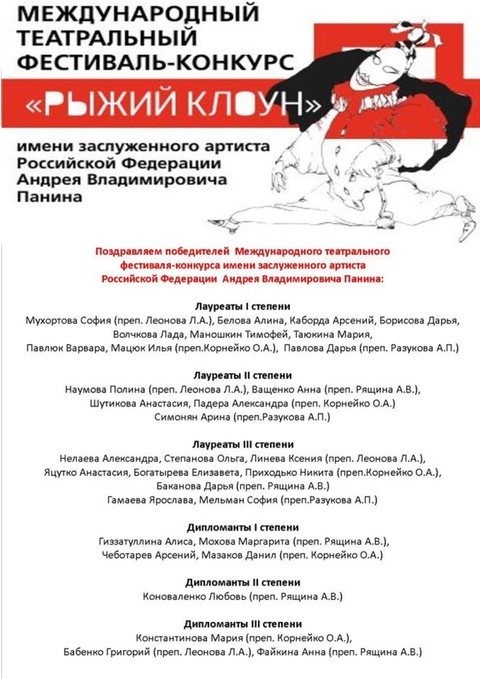 МЕЖДУНАРОДНЫЙ ТЕАТРАЛЬНЫЙ ФЕСТИВАЛЬ-КОНКУРС

«РЫЖИЙ КЛОУН»

имени заслуженного артиста Российской Федерации Андрея Владимировича Панина

Поздравляем победителей Международного театрального фестиваля-конкурса имени заслуженного артиста Российской Федерации Андрея Владимировича Панина:

Лауреаты I степени
Мухортова София (преп. Леонова Л.А.), Белова Алина, Каборда Арсений, Борисова Дарья, Волчкова Лада, Маношкин Тимофей, Таюкина Мария, Павлюк Варвара, Мацюк Илья (преп.Корнейко О.А.), Павлова Дарья (преп. Разукова А.П.)

Лауреаты II степени
Наумова Полина (преп. Леонова Л.А.), Ващенко Анна (преп. Рящина А.В.), Шутикова Анастасия, Падера Александра (преп. Корнейко О.А.) Симонян Арина (преп.Разукова А.П.)

Лауреаты III степени
Нелаева Александра, Степанова Ольга, Линева Ксения (преп. Леонова Л.А.), Яцутко Анастасия, Богатырева Елизавета, Приходько Никита (преп.Корнейко О.А.), Баканова Дарья (преп. Рящина А.В.) Гамаева Ярослава, Мельман София (преп.Разукова А.П.)

Дипломанты I степени
Гиззатуллина Алиса, Мохова Маргарита (преп. Рящина А.В.), Чеботарев Арсений, Мазаков Данил (преп. Корнейко О.А.)

Дипломанты II степени
Коноваленко Любовь (преп. Рящина А.В.)

Дипломанты III степени
Константинова Мария (преп. Корнейко О.А.), Бабенко Григорий (преп. Леонова Л.А.), Файкина Анна (преп. Рящина А.В.)